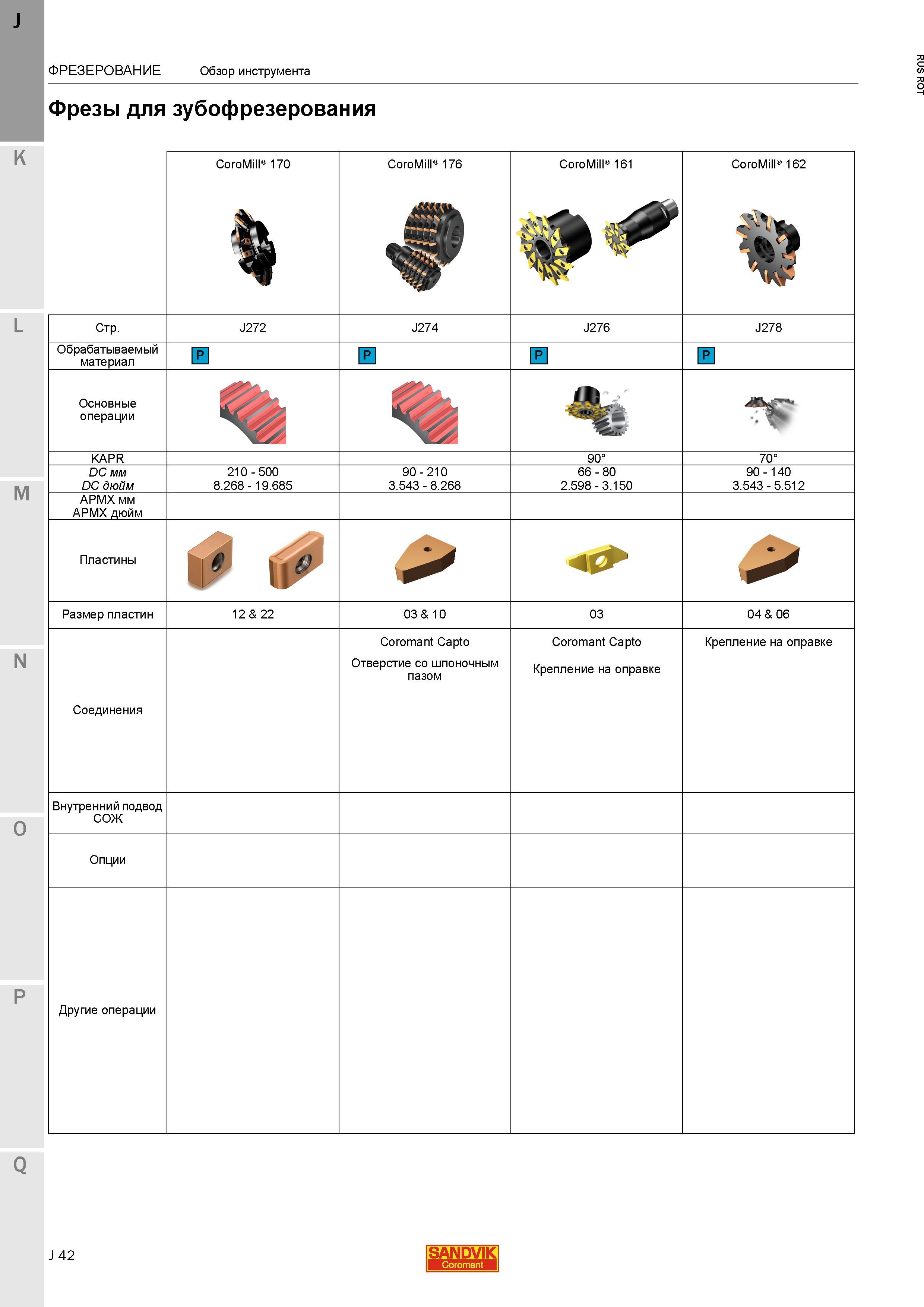 J

ФРЕЗЕРОВАНИЕ Обзор инструмента

RUS ROT

Фрезы для зубофрезерования

K

L

M

N

O

P

Q

|  | CoroMill® 170 | CoroMill® 176 | CoroMill® 161 | CoroMill® 162 |
|---|---|---|---|---|
| Стр. | J272 | J274 | J276 | J278 |
| Обрабатываемый материал | P | P | P | P |
| Основные операции |  |  |  |  |
| KAPR |  |  | 90° | 70° |
| DC мм DC дюйм | 210 - 500 8.268 - 19.685 | 90 - 210 3.543 - 8.268 | 66 - 80 2.598 - 3.150 | 90 - 140 3.543 - 5.512 |
| APMX мм APMX дюйм |  |  |  |  |
| Пластины |  |  |  |  |
| Размер пластин | 12 & 22 | 03 & 10 | 03 | 04 & 06 |
| Соединения |  | Coromant Capto Отверстие со шпоночным пазом | Coromant Capto Крепление на оправке | Крепление на оправке |
| Внутренний подвод СОЖ |  |  |  |  |
| Опции |  |  |  |  |
| Другие операции |  |  |  |  |

J 42

SANDVIK Coromant